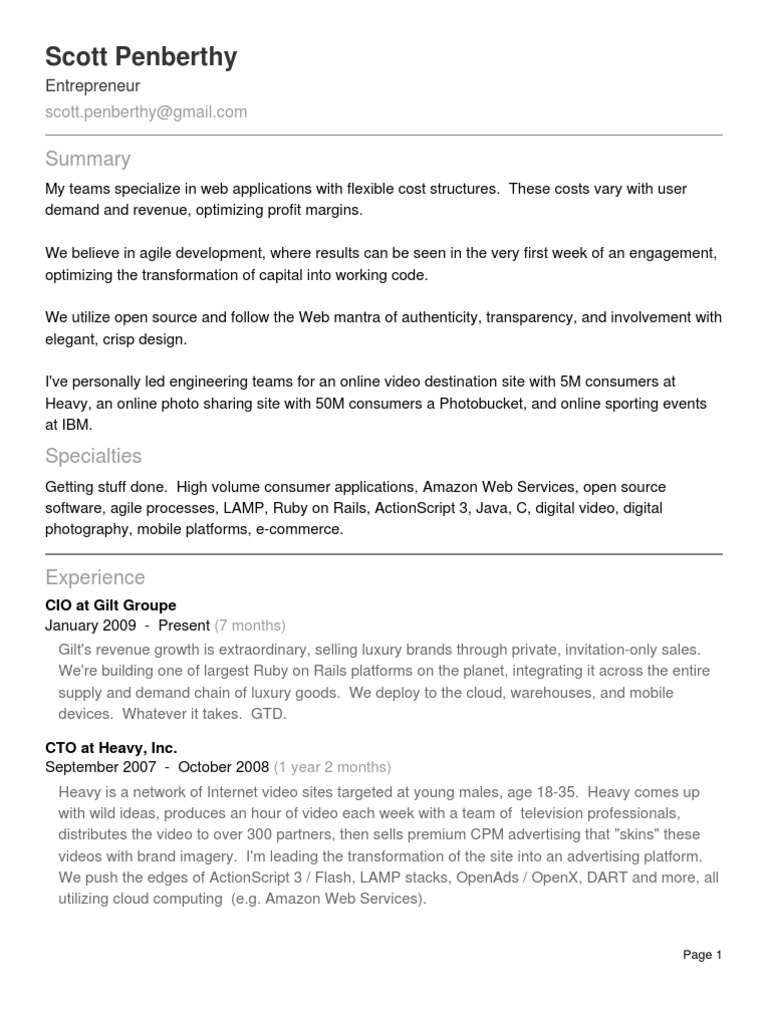 Scott Penberthy
Entrepreneur
scott.penberthy@gmail.com

Summary

My teams specialize in web applications with flexible cost structures. These costs vary with user demand and revenue, optimizing profit margins.

We believe in agile development, where results can be seen in the very first week of an engagement, optimizing the transformation of capital into working code.

We utilize open source and follow the Web mantra of authenticity, transparency, and involvement with elegant, crisp design.

I've personally led engineering teams for an online video destination site with 5M consumers at Heavy, an online photo sharing site with 50M consumers a Photobucket, and online sporting events at IBM.

Specialties

Getting stuff done. High volume consumer applications, Amazon Web Services, open source software, agile processes, LAMP, Ruby on Rails, ActionScript 3, Java, C, digital video, digital photography, mobile platforms, e-commerce.

Experience

CIO at Gilt Groupe
January 2009 - Present (7 months)
Gilt's revenue growth is extraordinary, selling luxury brands through private, invitation-only sales. We're building one of largest Ruby on Rails platforms on the planet, integrating it across the entire supply and demand chain of luxury goods. We deploy to the cloud, warehouses, and mobile devices. Whatever it takes. GTD.

CTO at Heavy, Inc.
September 2007 - October 2008 (1 year 2 months)
Heavy is a network of Internet video sites targeted at young males, age 18-35. Heavy comes up with wild ideas, produces an hour of video each week with a team of television professionals, distributes the video to over 300 partners, then sells premium CPM advertising that "skins" these videos with brand imagery. I'm leading the transformation of the site into an advertising platform. We push the edges of ActionScript 3 / Flash, LAMP stacks, OpenAds / OpenX, DART and more, all utilizing cloud computing (e.g. Amazon Web Services).

Page 1